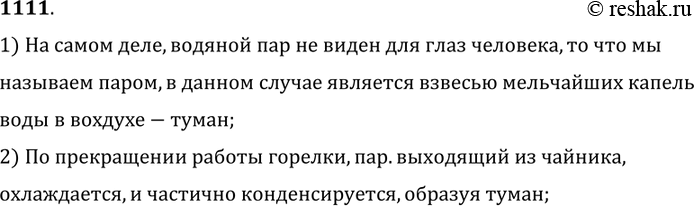 1111.
© reshak.ru

1) На самом деле, водяной пар не виден для глаз человека, то что мы называем паром, в данном случае является взвесью мельчайших капель воды в вохдухе — туман;

2) По прекращении работы горелки, пар. выходящий из чайника, охлаждается, и частично конденсируется, образуя туман;